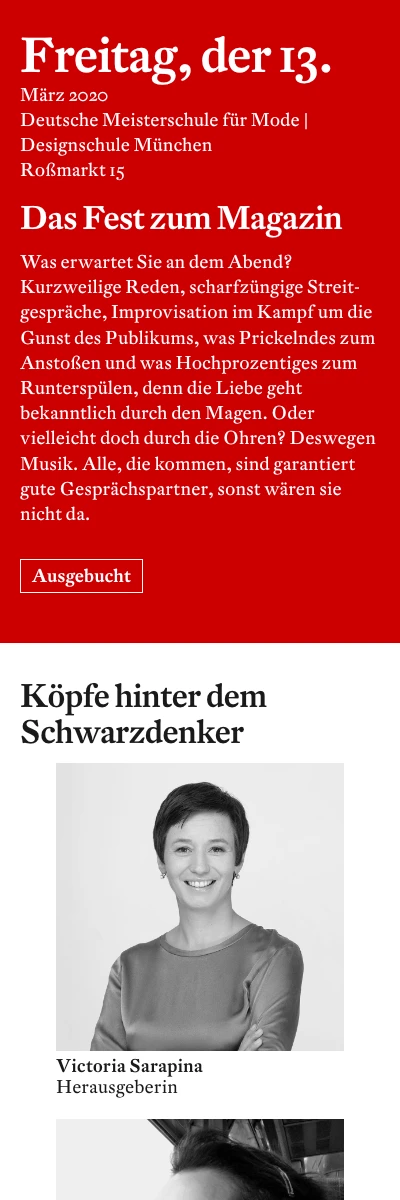 Freitag, der 13.
März 2020
Deutsche Meisterschule für Mode | Designschule München
Roßmarkt 15

Das Fest zum Magazin

Was erwartet Sie an dem Abend? Kurzweilige Reden, scharfzüngige Streitgespräche, Improvisation im Kampf um die Gunst des Publikums, was Prickelndes zum Anstoßen und was Hochprozentiges zum Runterspülen, denn die Liebe geht bekanntlich durch den Magen. Oder vielleicht doch durch die Ohren? Deswegen Musik. Alle, die kommen, sind garantiert gute Gesprächspartner, sonst wären sie nicht da.

Ausgebucht

Köpfe hinter dem Schwarzdenker

Victoria Sarapina
Herausgeberin